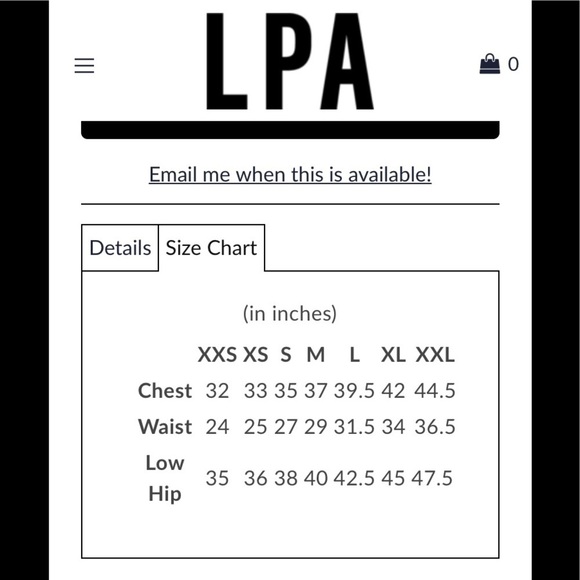 LPA

0

Email me when this is available!

Details Size Chart

(in inches)

| | XXS | XS | S | M | L | XL | XXL |
|---|---|---|---|---|---|---|---|
| Chest | 32 | 33 | 35 | 37 | 39.5 | 42 | 44.5 |
| Waist | 24 | 25 | 27 | 29 | 31.5 | 34 | 36.5 |
| Low Hip | 35 | 36 | 38 | 40 | 42.5 | 45 | 47.5 |